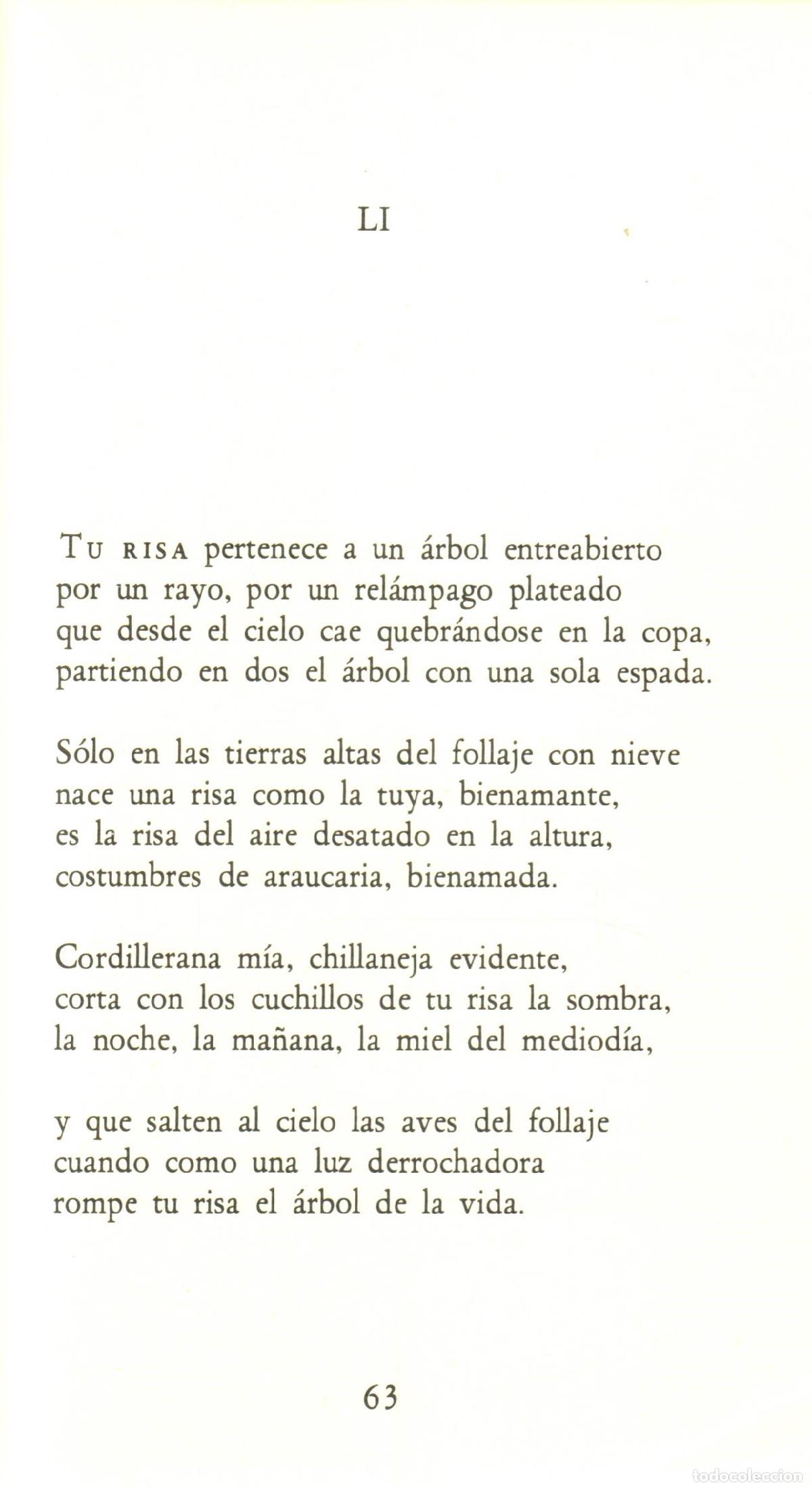 LI

TU RISA pertenece a un árbol entreabierto
por un rayo, por un relámpago plateado
que desde el cielo cae quebrándose en la copa,
partiendo en dos el árbol con una sola espada.

Sólo en las tierras altas del follaje con nieve
nace una risa como la tuya, bienamante,
es la risa del aire desatado en la altura,
costumbres de araucaria, bienamada.

Cordillerana mía, chillaneja evidente,
corta con los cuchillos de tu risa la sombra,
la noche, la mañana, la miel del mediodía,

y que salten al cielo las aves del follaje
cuando como una luz derrochadora
rompe tu risa el árbol de la vida.

63

todocoleccion